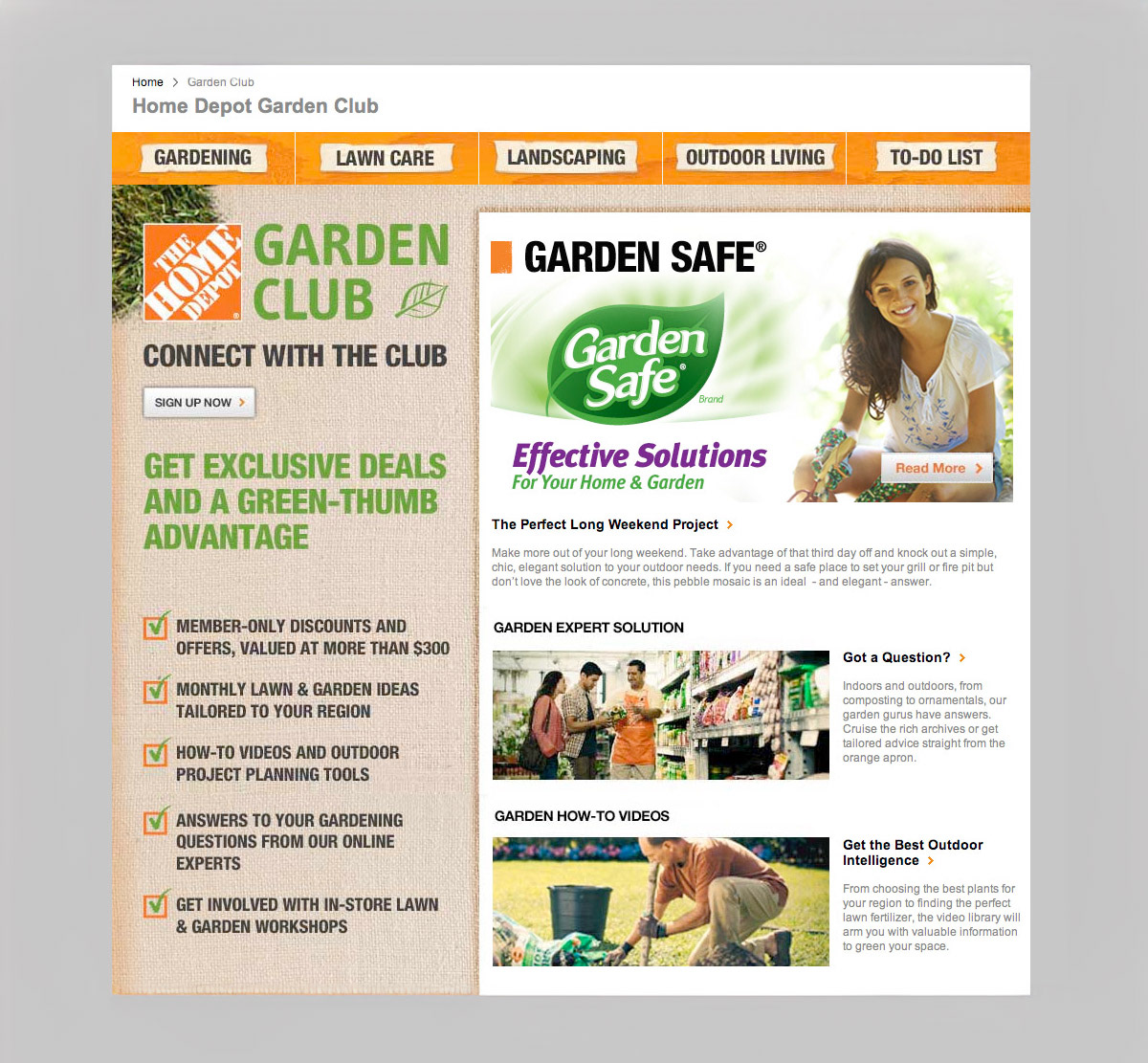 Home > Garden Club

Home Depot Garden Club

GARDENING LAWN CARE LANDSCAPING OUTDOOR LIVING TO-DO LIST

THE HOME DEPOT

GARDEN CLUB

CONNECT WITH THE CLUB

SIGN UP NOW >

GET EXCLUSIVE DEALS AND A GREEN-THUMB ADVANTAGE

☑ MEMBER-ONLY DISCOUNTS AND OFFERS, VALUED AT MORE THAN $300

☑ MONTHLY LAWN & GARDEN IDEAS TAILORED TO YOUR REGION

☑ HOW-TO VIDEOS AND OUTDOOR PROJECT PLANNING TOOLS

☑ ANSWERS TO YOUR GARDENING QUESTIONS FROM OUR ONLINE EXPERTS

☑ GET INVOLVED WITH IN-STORE LAWN & GARDEN WORKSHOPS

GARDEN SAFE®

Garden Safe® Brand

Effective Solutions
For Your Home & Garden

Read More >

The Perfect Long Weekend Project >

Make more out of your long weekend. Take advantage of that third day off and knock out a simple, chic, elegant solution to your outdoor needs. If you need a safe place to set your grill or fire pit but don't love the look of concrete, this pebble mosaic is an ideal - and elegant - answer.

GARDEN EXPERT SOLUTION

Got a Question? >

Indoors and outdoors, from composting to ornamentals, our garden gurus have answers. Cruise the rich archives or get tailored advice straight from the orange apron.

GARDEN HOW-TO VIDEOS

Get the Best Outdoor Intelligence >

From choosing the best plants for your region to finding the perfect lawn fertilizer, the video library will arm you with valuable information to green your space.